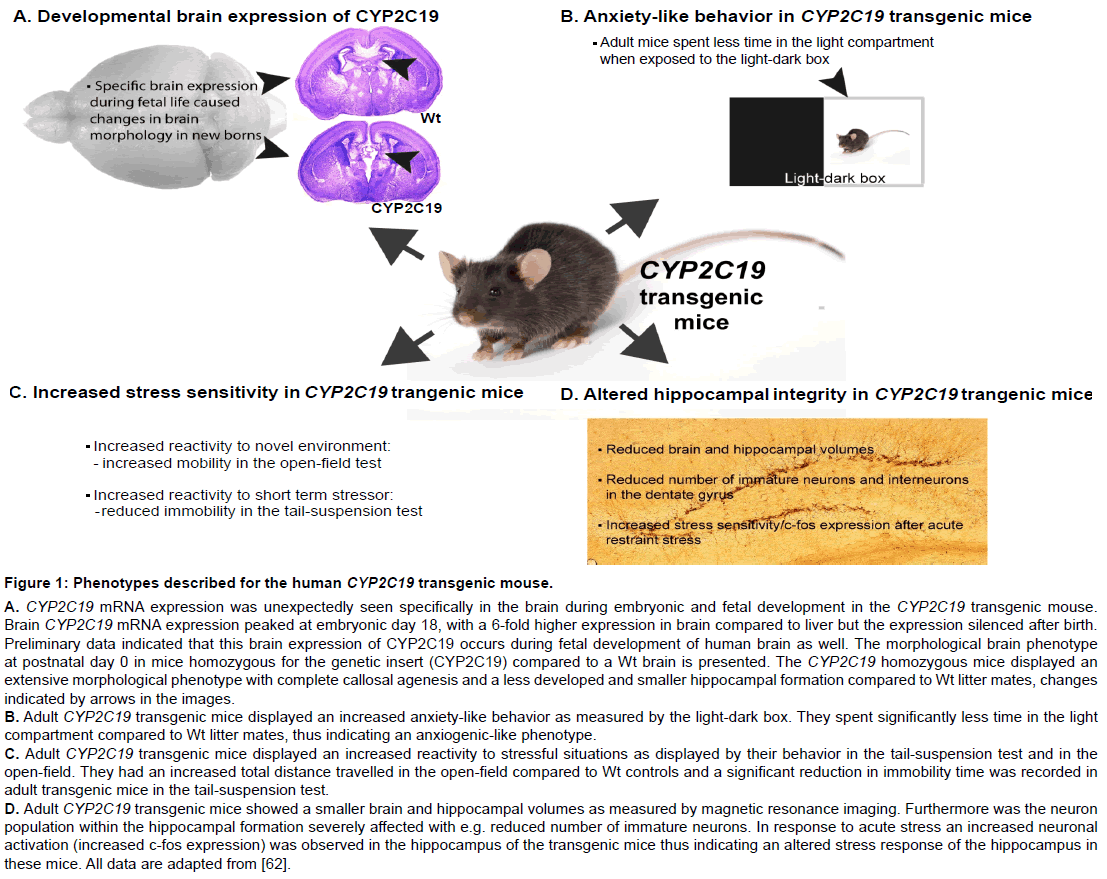 A. Developmental brain expression of CYP2C19

▪ Specific brain expression during fetal life caused changes in brain morphology in new borns

Wt

CYP2C19

B. Anxiety-like behavior in CYP2C19 transgenic mice

▪ Adult mice spent less time in the light compartment when exposed to the light-dark box

Light-dark box

CYP2C19 transgenic mice

C. Increased stress sensitivity in CYP2C19 trangenic mice

▪ Increased reactivity to novel environment:
- increased mobility in the open-field test

▪ Increased reactivity to short term stressor:
-reduced immobility in the tail-suspension test

D. Altered hippocampal integrity in CYP2C19 trangenic mice

▪ Reduced brain and hippocampal volumes

▪ Reduced number of immature neurons and interneurons in the dentate gyrus

▪ Increased stress sensitivity/c-fos expression after acute restraint stress

Figure 1: Phenotypes described for the human CYP2C19 transgenic mouse.

A. CYP2C19 mRNA expression was unexpectedly seen specifically in the brain during embryonic and fetal development in the CYP2C19 transgenic mouse. Brain CYP2C19 mRNA expression peaked at embryonic day 18, with a 6-fold higher expression in brain compared to liver but the expression silenced after birth. Preliminary data indicated that this brain expression of CYP2C19 occurs during fetal development of human brain as well. The morphological brain phenotype at postnatal day 0 in mice homozygous for the genetic insert (CYP2C19) compared to a Wt brain is presented. The CYP2C19 homozygous mice displayed an extensive morphological phenotype with complete callosal agenesis and a less developed and smaller hippocampal formation compared to Wt litter mates, changes indicated by arrows in the images.
B. Adult CYP2C19 transgenic mice displayed an increased anxiety-like behavior as measured by the light-dark box. They spent significantly less time in the light compartment compared to Wt litter mates, thus indicating an anxiogenic-like phenotype.
C. Adult CYP2C19 transgenic mice displayed an increased reactivity to stressful situations as displayed by their behavior in the tail-suspension test and in the open-field. They had an increased total distance travelled in the open-field compared to Wt controls and a significant reduction in immobility time was recorded in adult transgenic mice in the tail-suspension test.
D. Adult CYP2C19 transgenic mice showed a smaller brain and hippocampal volumes as measured by magnetic resonance imaging. Furthermore was the neuron population within the hippocampal formation severely affected with e.g. reduced number of immature neurons. In response to acute stress an increased neuronal activation (increased c-fos expression) was observed in the hippocampus of the transgenic mice thus indicating an altered stress response of the hippocampus in these mice. All data are adapted from [62].